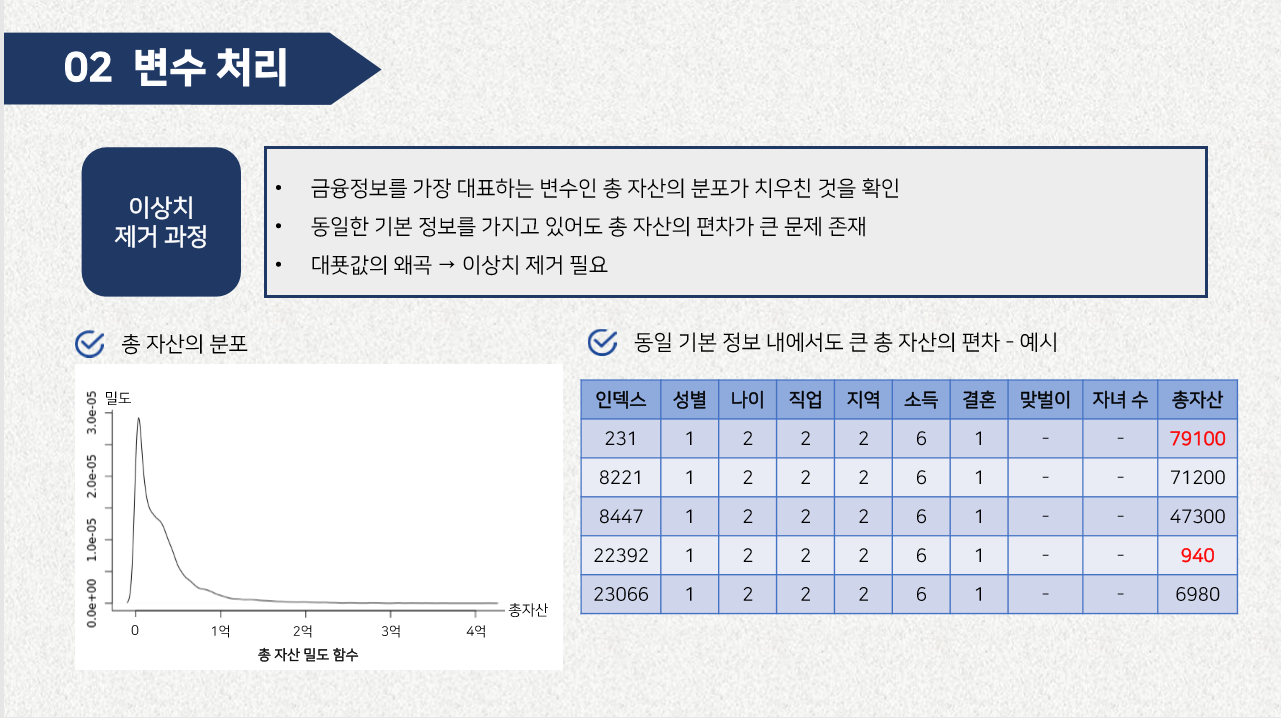 02 변수 처리

이상치 제거 과정

• 금융정보를 가장 대표하는 변수인 총 자산의 분포가 치우친 것을 확인
• 동일한 기본 정보를 가지고 있어도 총 자산의 편차가 큰 문제 존재
• 대푯값의 왜곡 → 이상치 제거 필요

총 자산의 분포

밀도
3.0e-05
2.0e-05
1.0e-05
0.0e+00
0
1억
2억
3억
4억
총자산
총 자산 밀도 함수

동일 기본 정보 내에서도 큰 총 자산의 편차 - 예시

| 인덱스 | 성별 | 나이 | 직업 | 지역 | 소득 | 결혼 | 맞벌이 | 자녀 수 | 총자산 |
|---|---|---|---|---|---|---|---|---|---|
| 231 | 1 | 2 | 2 | 2 | 6 | 1 | - | - | 79100 |
| 8221 | 1 | 2 | 2 | 2 | 6 | 1 | - | - | 71200 |
| 8447 | 1 | 2 | 2 | 2 | 6 | 1 | - | - | 47300 |
| 22392 | 1 | 2 | 2 | 2 | 6 | 1 | - | - | 940 |
| 23066 | 1 | 2 | 2 | 2 | 6 | 1 | - | - | 6980 |